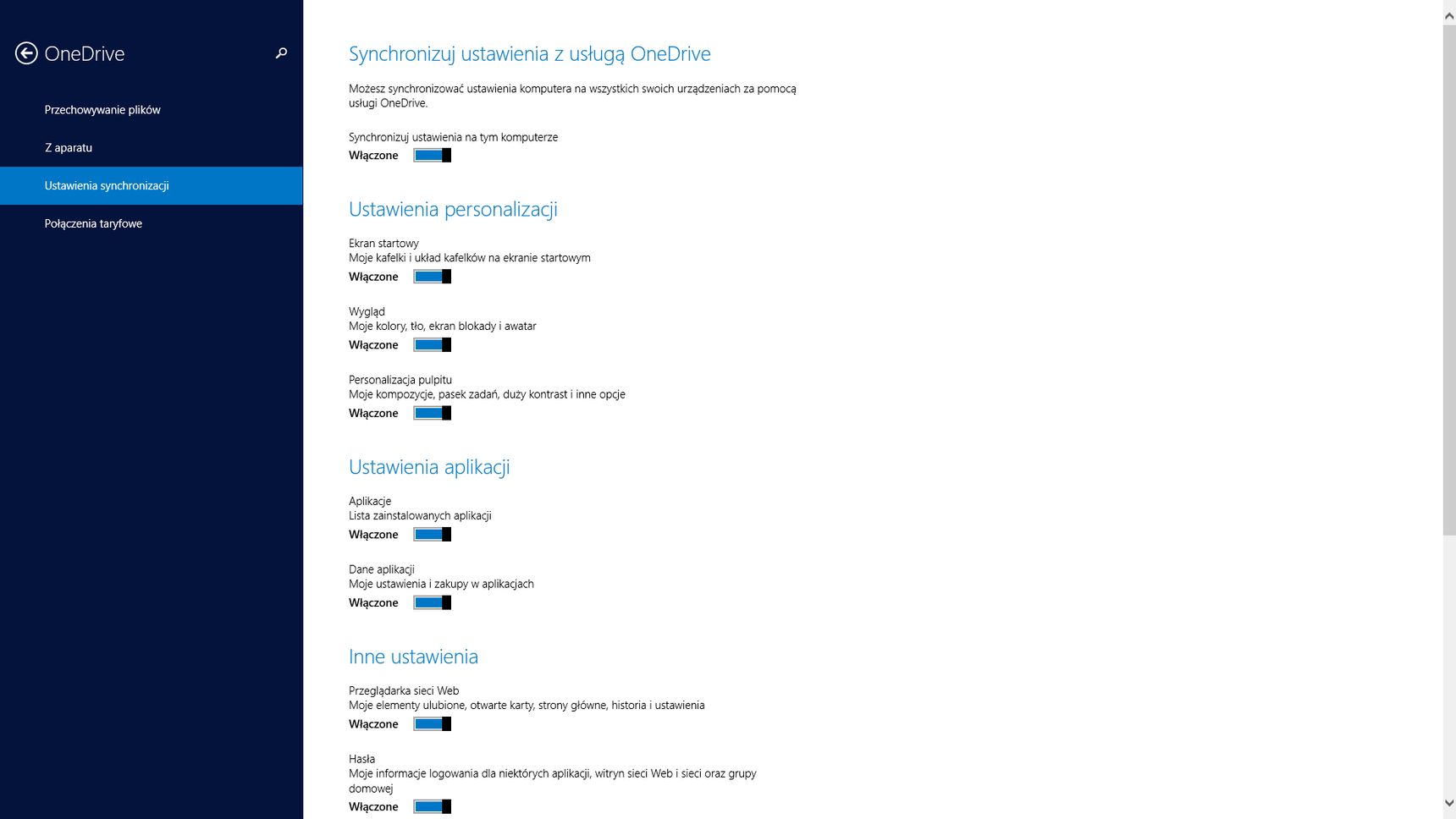 OneDrive

Przechowywanie plików

Z aparatu

Ustawienia synchronizacji

Połączenia taryfowe

Synchronizuj ustawienia z usługą OneDrive

Możesz synchronizować ustawienia komputera na wszystkich swoich urządzeniach za pomocą usługi OneDrive.

Synchronizuj ustawienia na tym komputerze
Włączone

Ustawienia personalizacji

Ekran startowy
Moje kafelki i układ kafelków na ekranie startowym
Włączone

Wygląd
Moje kolory, tło, ekran blokady i awatar
Włączone

Personalizacja pulpitu
Moje kompozycje, pasek zadań, duży kontrast i inne opcje
Włączone

Ustawienia aplikacji

Aplikacje
Lista zainstalowanych aplikacji
Włączone

Dane aplikacji
Moje ustawienia i zakupy w aplikacjach
Włączone

Inne ustawienia

Przeglądarka sieci Web
Moje elementy ulubione, otwarte karty, strony główne, historia i ustawienia
Włączone

Hasła
Moje informacje logowania dla niektórych aplikacji, witryn sieci Web i sieci oraz grupy domowej
Włączone